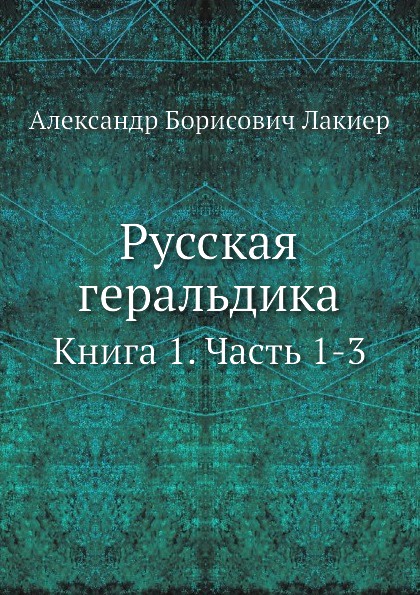 Александр Борисович Лакиер

Русская геральдика

Книга 1. Часть 1-3